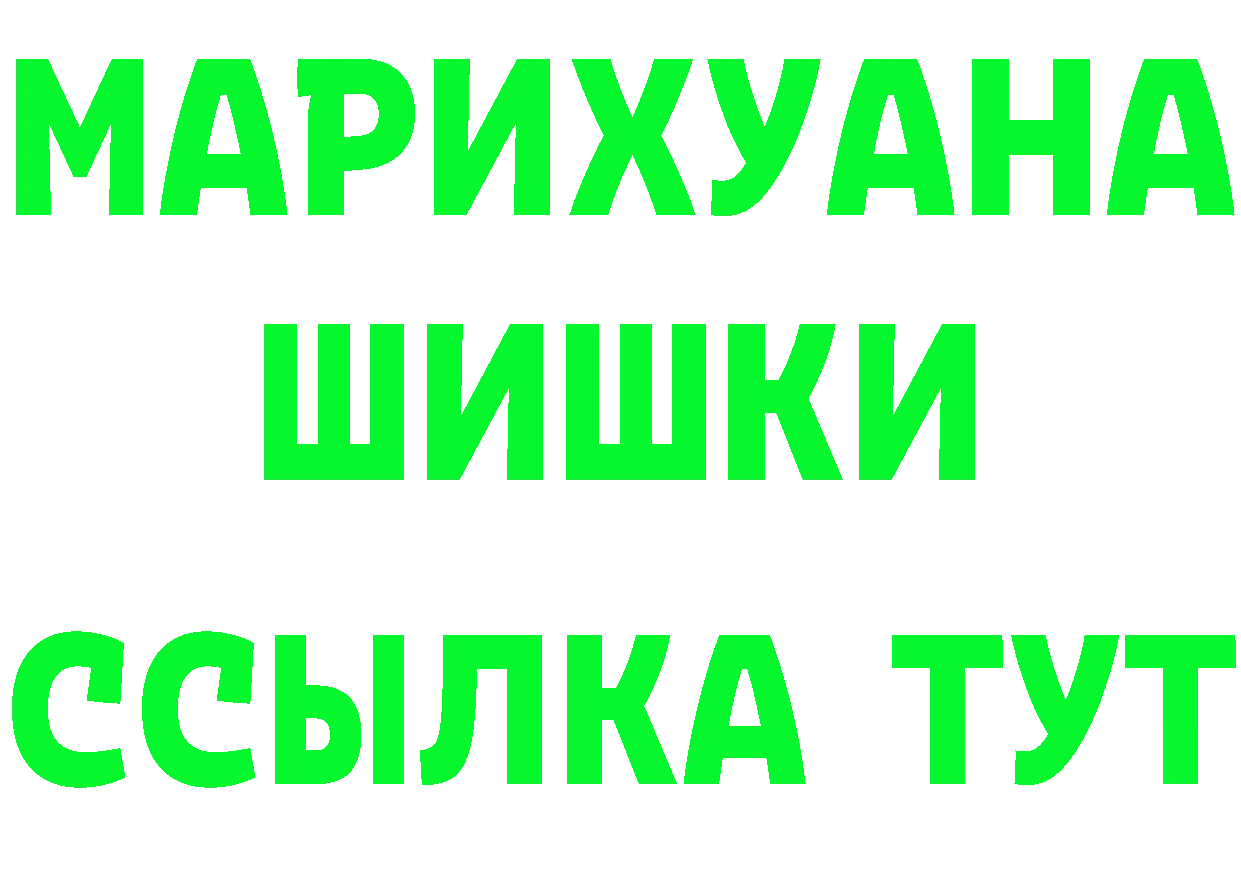 МАРИХУАНА
ШИШКИ
ССЫЛКА ТУТ